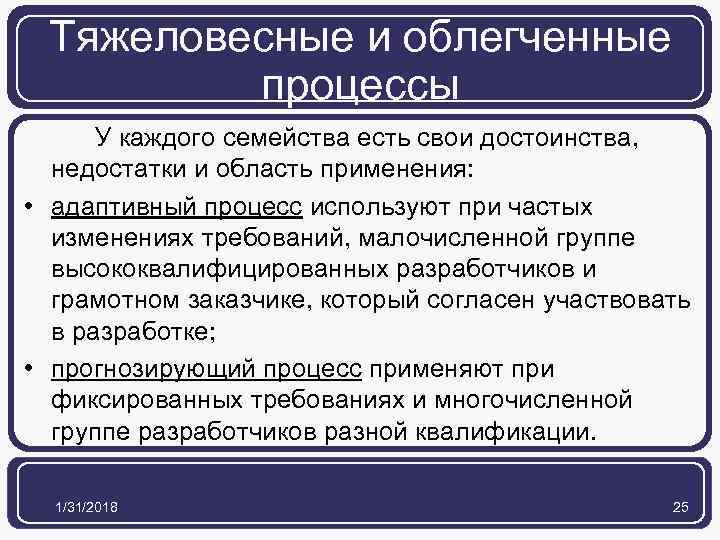 Тяжеловесные и облегченные процессы

У каждого семейства есть свои достоинства, недостатки и область применения:

• адаптивный процесс используют при частых изменениях требований, малочисленной группе высококвалифицированных разработчиков и грамотном заказчике, который согласен участвовать в разработке;

• прогнозирующий процесс применяют при фиксированных требованиях и многочисленной группе разработчиков разной квалификации.

1/31/2018

25